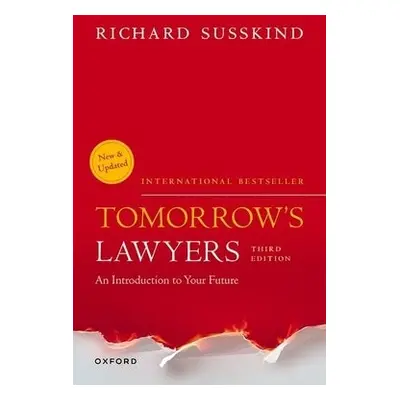 RICHARD SUSSKIND

New & Updated

INTERNATIONAL BESTSELLER

TOMORROW'S LAWYERS

THIRD EDITION

An Introduction to Your Future

OXFORD